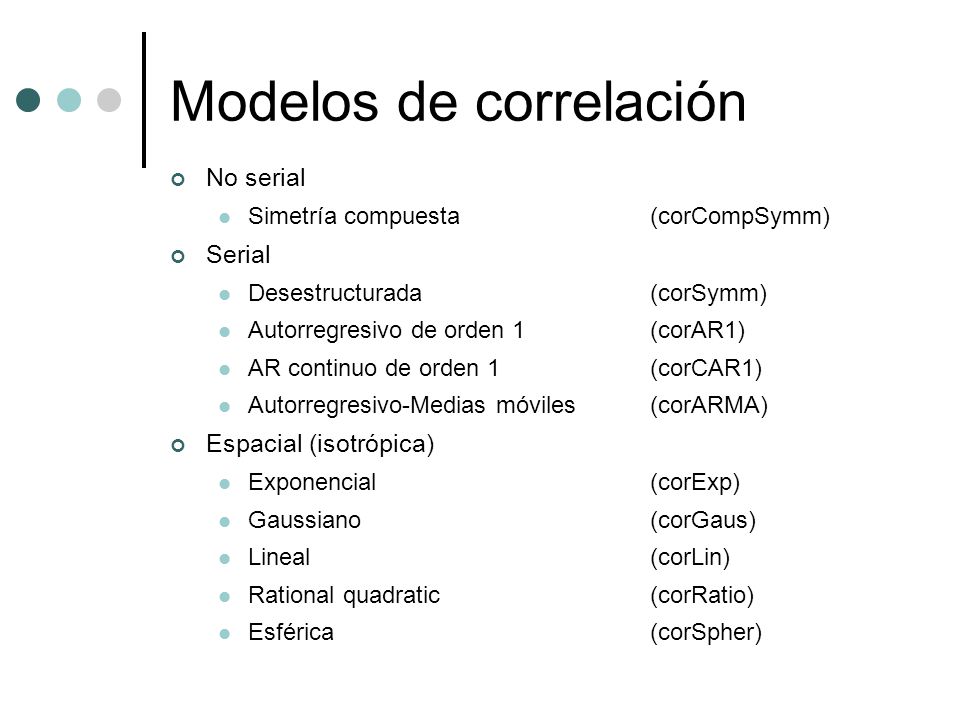 Modelos de correlación

No serial
Simetría compuesta (corCompSymm)

Serial
Desestructurada (corSymm)
Autorregresivo de orden 1 (corAR1)
AR continuo de orden 1 (corCAR1)
Autorregresivo-Medias móviles (corARMA)

Espacial (isotrópica)
Exponencial (corExp)
Gaussiano (corGaus)
Lineal (corLin)
Rational quadratic (corRatio)
Esférica (corSpher)